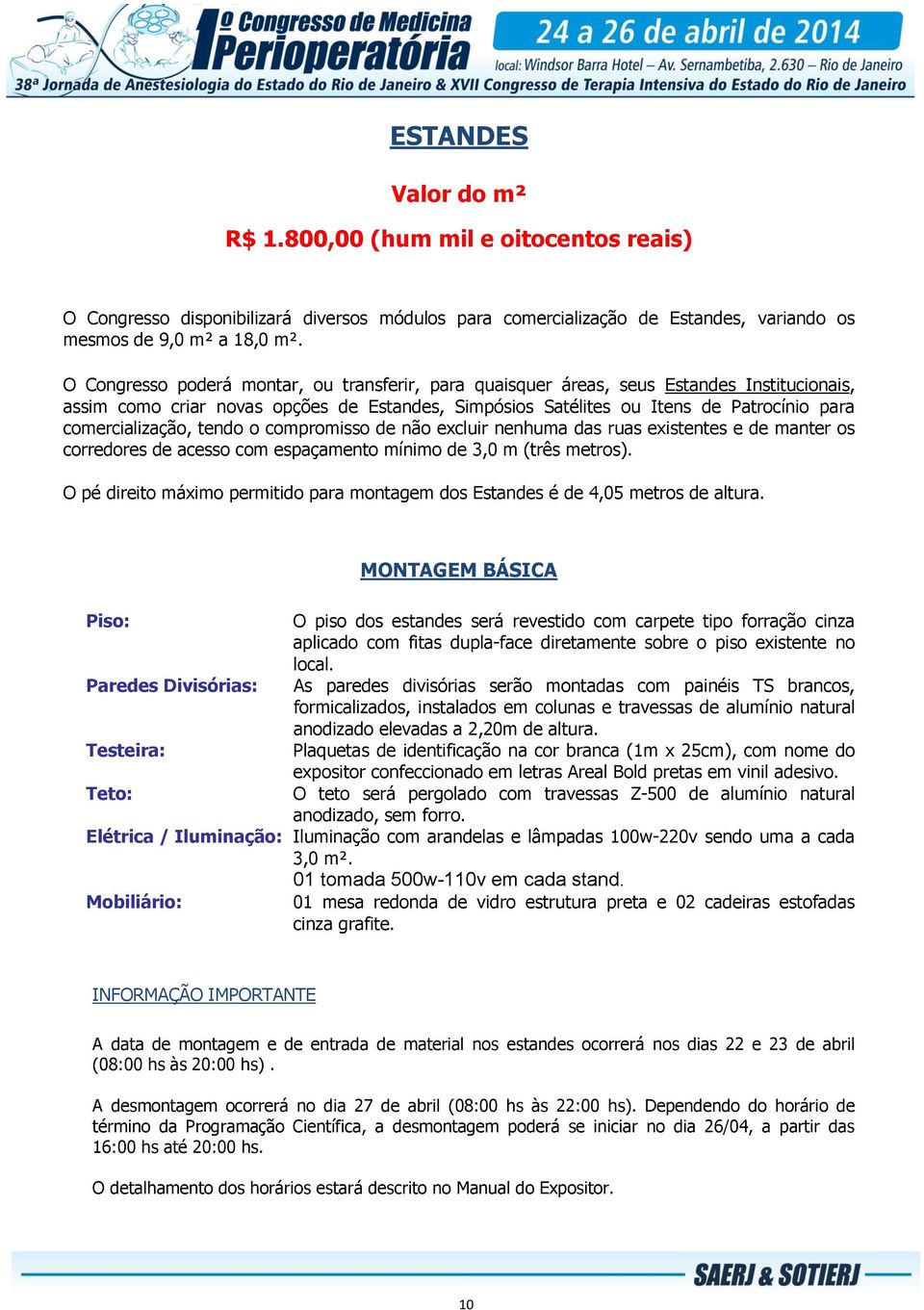 1º Congresso de Medicina Perioperatória
24 a 26 de abril de 2014
local: Windsor Barra Hotel – Av. Sernambetiba, 2.630 – Rio de Janeiro
38ª Jornada de Anestesiologia do Estado do Rio de Janeiro & XVII Congresso de Terapia Intensiva do Estado do Rio de Janeiro

ESTANDES

Valor do m²

R$ 1.800,00 (hum mil e oitocentos reais)

O Congresso disponibilizará diversos módulos para comercialização de Estandes, variando os mesmos de 9,0 m² a 18,0 m².

O Congresso poderá montar, ou transferir, para quaisquer áreas, seus Estandes Institucionais, assim como criar novas opções de Estandes, Simpósios Satélites ou Itens de Patrocínio para comercialização, tendo o compromisso de não excluir nenhuma das ruas existentes e de manter os corredores de acesso com espaçamento mínimo de 3,0 m (três metros).

O pé direito máximo permitido para montagem dos Estandes é de 4,05 metros de altura.

MONTAGEM BÁSICA

Piso: O piso dos estandes será revestido com carpete tipo forração cinza aplicado com fitas dupla-face diretamente sobre o piso existente no local.

Paredes Divisórias: As paredes divisórias serão montadas com painéis TS brancos, formicalizados, instalados em colunas e travessas de alumínio natural anodizado elevadas a 2,20m de altura.

Testeira: Plaquetas de identificação na cor branca (1m x 25cm), com nome do expositor confeccionado em letras Areal Bold pretas em vinil adesivo.

Teto: O teto será pergolado com travessas Z-500 de alumínio natural anodizado, sem forro.

Elétrica / Iluminação: Iluminação com arandelas e lâmpadas 100w-220v sendo uma a cada 3,0 m².
01 tomada 500w-110v em cada stand.

Mobiliário: 01 mesa redonda de vidro estrutura preta e 02 cadeiras estofadas cinza grafite.

INFORMAÇÃO IMPORTANTE

A data de montagem e de entrada de material nos estandes ocorrerá nos dias 22 e 23 de abril (08:00 hs às 20:00 hs) .

A desmontagem ocorrerá no dia 27 de abril (08:00 hs às 22:00 hs). Dependendo do horário de término da Programação Científica, a desmontagem poderá se iniciar no dia 26/04, a partir das 16:00 hs até 20:00 hs.

O detalhamento dos horários estará descrito no Manual do Expositor.

SAERJ & SOTIERJ

10